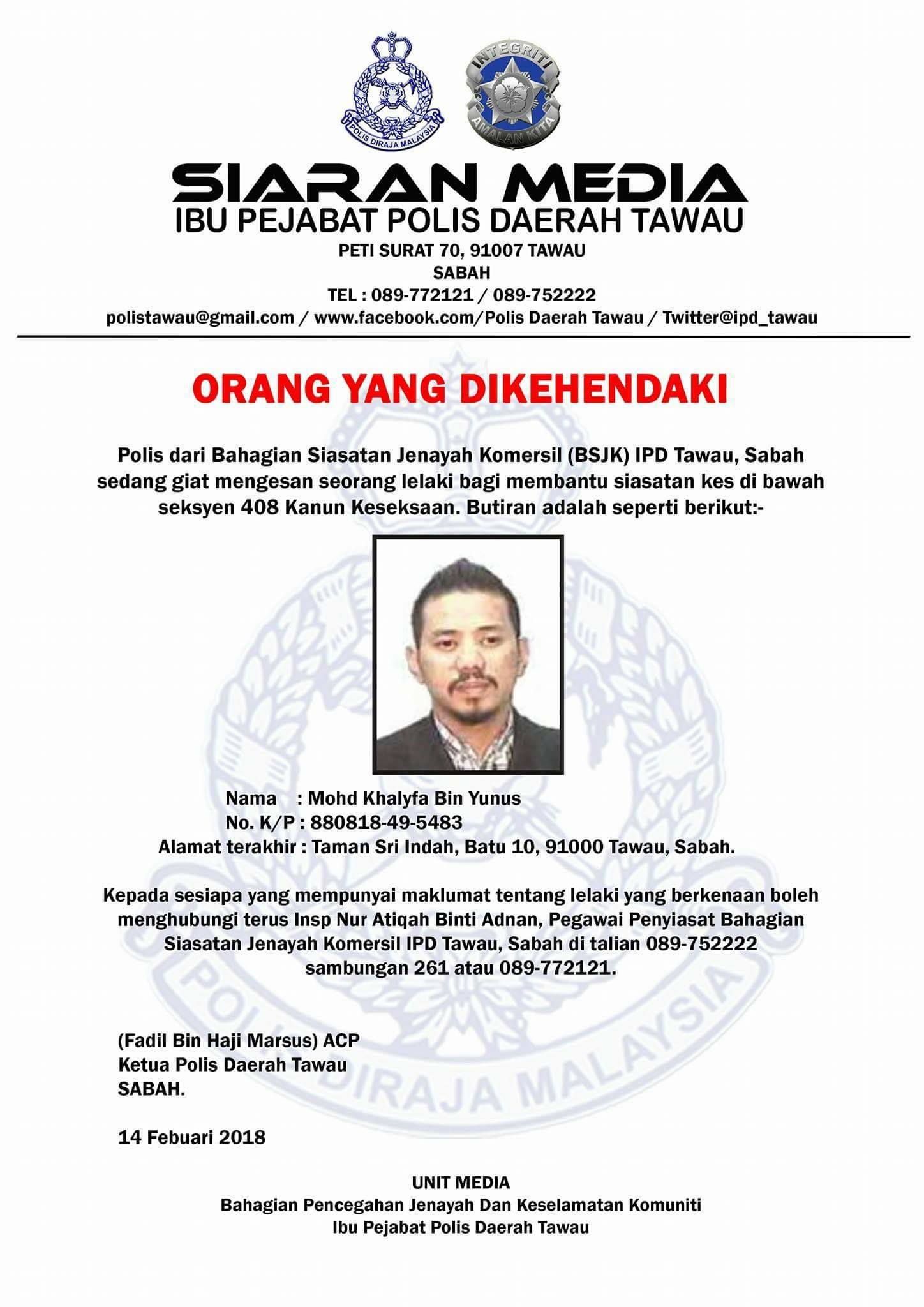 POLIS DIRAJA MALAYSIA

INTEGRITI AMALAN KITA

SIARAN MEDIA
IBU PEJABAT POLIS DAERAH TAWAU
PETI SURAT 70, 91007 TAWAU
SABAH
TEL : 089-772121 / 089-752222
polistawau@gmail.com / www.facebook.com/Polis Daerah Tawau / Twitter@ipd_tawau

ORANG YANG DIKEHENDAKI

Polis dari Bahagian Siasatan Jenayah Komersil (BSJK) IPD Tawau, Sabah sedang giat mengesan seorang lelaki bagi membantu siasatan kes di bawah seksyen 408 Kanun Keseksaan. Butiran adalah seperti berikut:-

Nama : Mohd Khalyfa Bin Yunus
No. K/P : 880818-49-5483
Alamat terakhir : Taman Sri Indah, Batu 10, 91000 Tawau, Sabah.

Kepada sesiapa yang mempunyai maklumat tentang lelaki yang berkenaan boleh menghubungi terus Insp Nur Atiqah Binti Adnan, Pegawai Penyiasat Bahagian Siasatan Jenayah Komersil IPD Tawau, Sabah di talian 089-752222 sambungan 261 atau 089-772121.

(Fadil Bin Haji Marsus) ACP
Ketua Polis Daerah Tawau
SABAH.

14 Febuari 2018

UNIT MEDIA
Bahagian Pencegahan Jenayah Dan Keselamatan Komuniti
Ibu Pejabat Polis Daerah Tawau

POLIS DIRAJA MALAYSIA